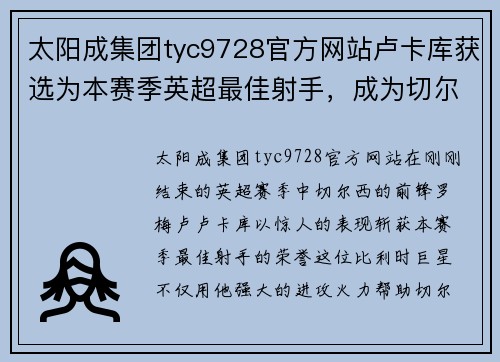 太阳成集团tyc9728官方网站卢卡库获选为本赛季英超最佳射手，成为切尔

太阳成集团tyc9728官方网站在刚刚结束的英超赛季中切尔西的前锋罗梅卢卢卡库以惊人的表现斩获本赛季最佳射手的荣誉这位比利时巨星不仅用他强大的进攻火力帮助切尔